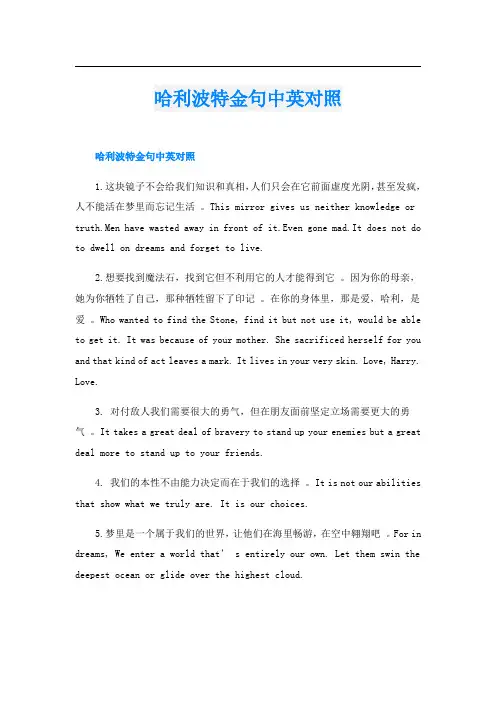 哈利波特金句中英对照

哈利波特金句中英对照

1.这块镜子不会给我们知识和真相,人们只会在它前面虚度光阴,甚至发疯,人不能活在梦里而忘记生活 。This mirror gives us neither knowledge or truth.Men have wasted away in front of it.Even gone mad.It does not do to dwell on dreams and forget to live.

2.想要找到魔法石,找到它但不利用它的人才能得到它 。因为你的母亲,她为你牺牲了自己,那种牺牲留下了印记 。在你的身体里,那是爱,哈利,是爱 。Who wanted to find the Stone, find it but not use it, would be able to get it. It was because of your mother. She sacrificed herself for you and that kind of act leaves a mark. It lives in your very skin. Love, Harry. Love.

3. 对付敌人我们需要很大的勇气,但在朋友面前坚定立场需要更大的勇气 。It takes a great deal of bravery to stand up your enemies but a great deal more to stand up to your friends.

4. 我们的本性不由能力决定而在于我们的选择 。It is not our abilities that show what we truly are. It is our choices.

5.梦里是一个属于我们的世界,让他们在海里畅游,在空中翱翔吧 。For in dreams, We enter a world that' s entirely our own. Let them swin the deepest ocean or glide over the highest cloud.